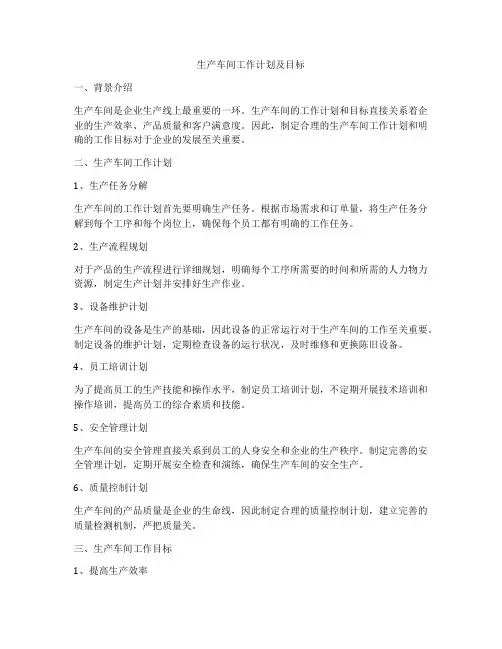 生产车间工作计划及目标

一、背景介绍

生产车间是企业生产线上最重要的一环。生产车间的工作计划和目标直接关系着企业的生产效率、产品质量和客户满意度。因此，制定合理的生产车间工作计划和明确的工作目标对于企业的发展至关重要。

二、生产车间工作计划

1、生产任务分解

生产车间的工作计划首先要明确生产任务。根据市场需求和订单量，将生产任务分解到每个工序和每个岗位上，确保每个员工都有明确的工作任务。

2、生产流程规划

对于产品的生产流程进行详细规划，明确每个工序所需要的时间和所需的人力物力资源，制定生产计划并安排好生产作业。

3、设备维护计划

生产车间的设备是生产的基础，因此设备的正常运行对于生产车间的工作至关重要。制定设备的维护计划，定期检查设备的运行状况，及时维修和更换陈旧设备。

4、员工培训计划

为了提高员工的生产技能和操作水平，制定员工培训计划，不定期开展技术培训和操作培训，提高员工的综合素质和技能。

5、安全管理计划

生产车间的安全管理直接关系到员工的人身安全和企业的生产秩序。制定完善的安全管理计划，定期开展安全检查和演练，确保生产车间的安全生产。

6、质量控制计划

生产车间的产品质量是企业的生命线，因此制定合理的质量控制计划，建立完善的质量检测机制，严把质量关。

三、生产车间工作目标

1、提高生产效率